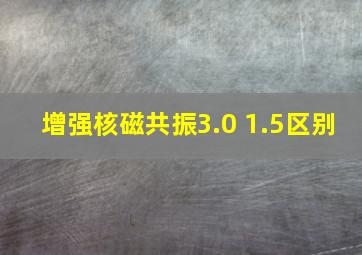 增强核磁共振3.0 1.5区别